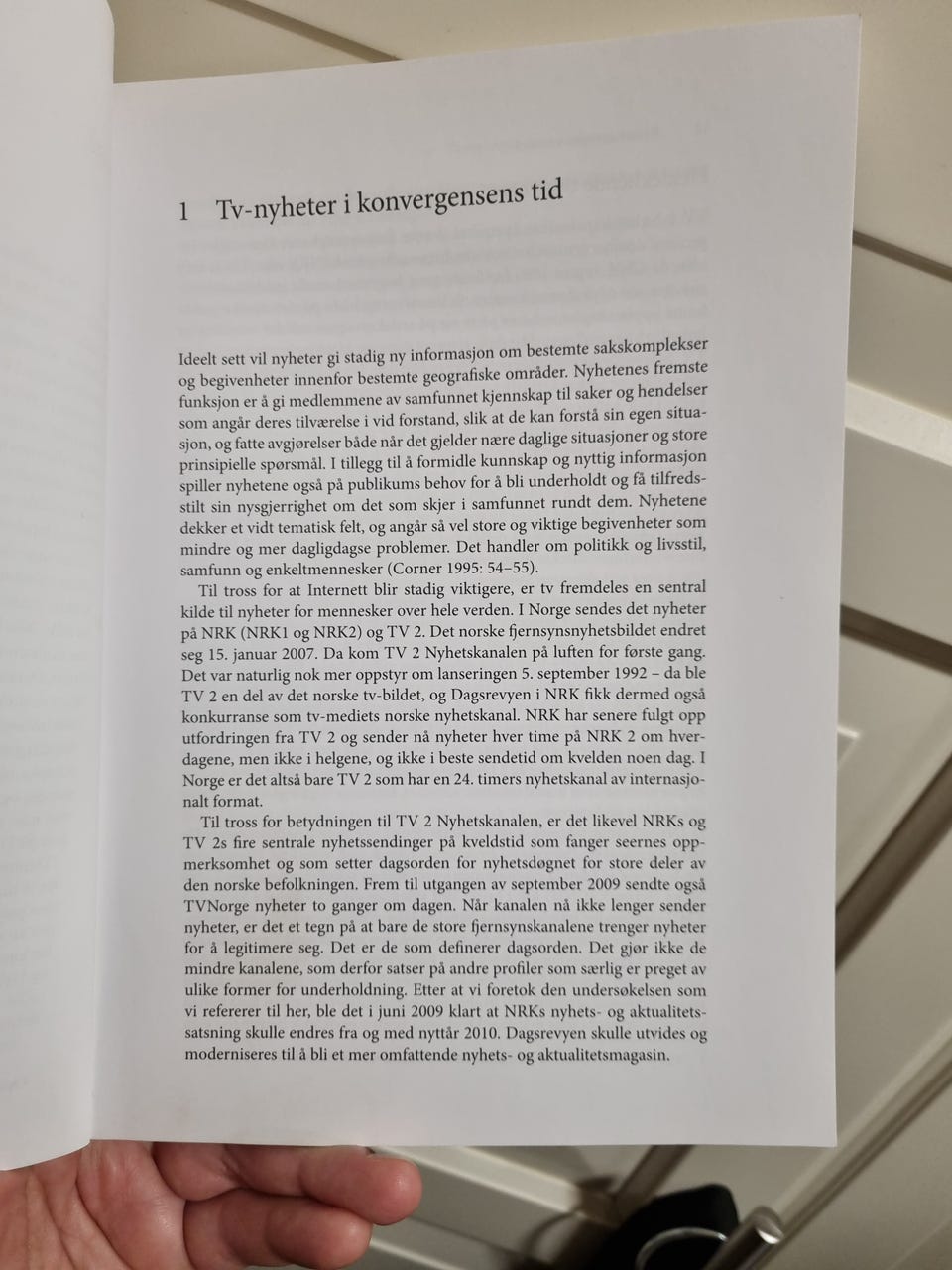 1 Tv-nyheter i konvergensens tid

Ideelt sett vil nyheter gi stadig ny informasjon om bestemte sakskomplekser og begivenheter innenfor bestemte geografiske områder. Nyhetenes fremste funksjon er å gi medlemmene av samfunnet kjennskap til saker og hendelser som angår deres tilværelse i vid forstand, slik at de kan forstå sin egen situasjon, og fatte avgjørelser både når det gjelder nære daglige situasjoner og store prinsipielle spørsmål. I tillegg til å formidle kunnskap og nyttig informasjon spiller nyhetene også på publikums behov for å bli underholdt og få tilfredsstilt sin nysgjerrighet om det som skjer i samfunnet rundt dem. Nyhetene dekker et vidt tematisk felt, og angår så vel store og viktige begivenheter som mindre og mer dagligdagse problemer. Det handler om politikk og livsstil, samfunn og enkeltmennesker (Corner 1995: 54–55).

Til tross for at Internett blir stadig viktigere, er tv fremdeles en sentral kilde til nyheter for mennesker over hele verden. I Norge sendes det nyheter på NRK (NRK1 og NRK2) og TV 2. Det norske fjernsynsnyhetsbildet endret seg 15. januar 2007. Da kom TV 2 Nyhetskanalen på luften for første gang. Det var naturlig nok mer oppstyr om lanseringen 5. september 1992 – da ble TV 2 en del av det norske tv-bildet, og Dagsrevyen i NRK fikk dermed også konkurranse som tv-mediets norske nyhetskanal. NRK har senere fulgt opp utfordringen fra TV 2 og sender nå nyheter hver time på NRK 2 om hverdagene, men ikke i helgene, og ikke i beste sendetid om kvelden noen dag. I Norge er det altså bare TV 2 som har en 24. timers nyhetskanal av internasjonalt format.

Til tross for betydningen til TV 2 Nyhetskanalen, er det likevel NRKs og TV 2s fire sentrale nyhetssendinger på kveldstid som fanger seernes oppmerksomhet og som setter dagsorden for nyhetsdøgnet for store deler av den norske befolkningen. Frem til utgangen av september 2009 sendte også TVNorge nyheter to ganger om dagen. Når kanalen nå ikke lenger sender nyheter, er det et tegn på at bare de store fjernsynskanalene trenger nyheter for å legitimere seg. Det er de som definerer dagsorden. Det gjør ikke de mindre kanalene, som derfor satser på andre profiler som særlig er preget av ulike former for underholdning. Etter at vi foretok den undersøkelsen som vi refererer til her, ble det i juni 2009 klart at NRKs nyhets- og aktualitetssatsning skulle endres fra og med nyttår 2010. Dagsrevyen skulle utvides og moderniseres til å bli et mer omfattende nyhets- og aktualitetsmagasin.